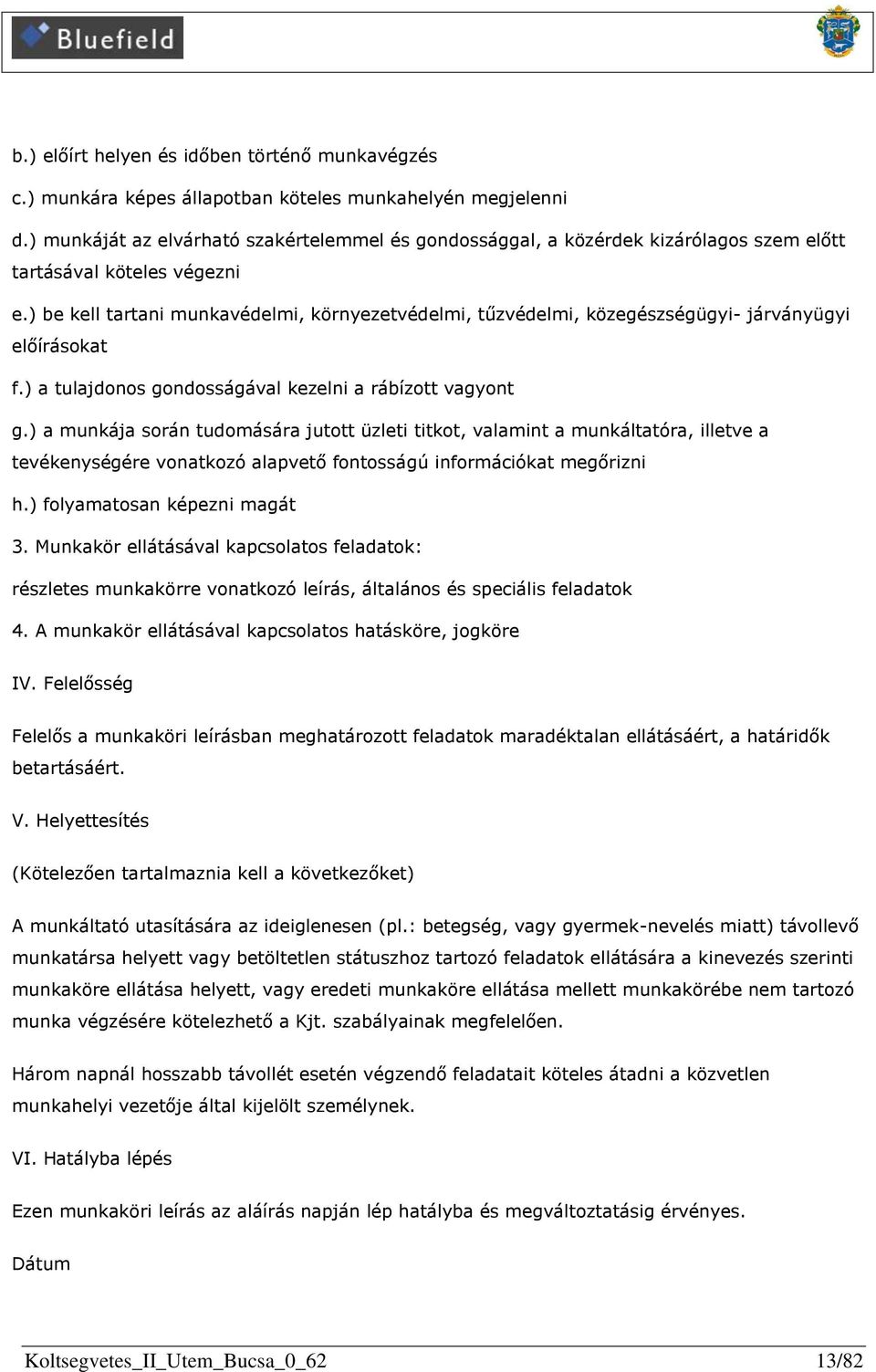 Bluefield

b.) előírt helyen és időben történő munkavégzés

c.) munkára képes állapotban köteles munkahelyén megjelenni

d.) munkáját az elvárható szakértelemmel és gondossággal, a közérdek kizárólagos szem előtt tartásával köteles végezni

e.) be kell tartani munkavédelmi, környezetvédelmi, tűzvédelmi, közegészségügyi- járványügyi előírásokat

f.) a tulajdonos gondosságával kezelni a rábízott vagyont

g.) a munkája során tudomására jutott üzleti titkot, valamint a munkáltatóra, illetve a tevékenységére vonatkozó alapvető fontosságú információkat megőrizni

h.) folyamatosan képezni magát

3. Munkakör ellátásával kapcsolatos feladatok:

részletes munkakörre vonatkozó leírás, általános és speciális feladatok

4. A munkakör ellátásával kapcsolatos hatásköre, jogköre

IV. Felelősség

Felelős a munkaköri leírásban meghatározott feladatok maradéktalan ellátásáért, a határidők betartásáért.

V. Helyettesítés

(Kötelezően tartalmaznia kell a következőket)

A munkáltató utasítására az ideiglenesen (pl.: betegség, vagy gyermek-nevelés miatt) távollevő munkatársa helyett vagy betöltetlen státuszhoz tartozó feladatok ellátására a kinevezés szerinti munkaköre ellátása helyett, vagy eredeti munkaköre ellátása mellett munkakörébe nem tartozó munka végzésére kötelezhető a Kjt. szabályainak megfelelően.

Három napnál hosszabb távollét esetén végzendő feladatait köteles átadni a közvetlen munkahelyi vezetője által kijelölt személynek.

VI. Hatályba lépés

Ezen munkaköri leírás az aláírás napján lép hatályba és megváltoztatásig érvényes.

Dátum

Koltsegvetes_II_Utem_Bucsa_0_62 13/82